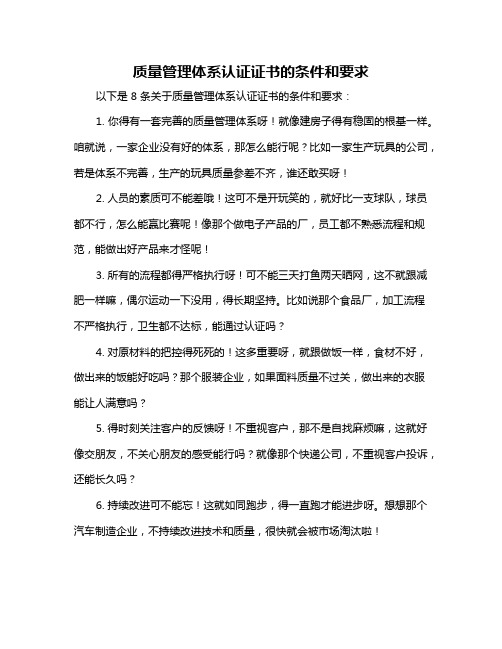 质量管理体系认证证书的条件和要求

以下是 8 条关于质量管理体系认证证书的条件和要求：

1. 你得有一套完善的质量管理体系呀！就像建房子得有稳固的根基一样。咱就说，一家企业没有好的体系，那怎么能行呢？比如一家生产玩具的公司，若是体系不完善，生产的玩具质量参差不齐，谁还敢买呀！

2. 人员的素质可不能差哦！这可不是开玩笑的，就好比一支球队，球员都不行，怎么能赢比赛呢！像那个做电子产品的厂，员工都不熟悉流程和规范，能做出好产品来才怪呢！

3. 所有的流程都得严格执行呀！可不能三天打鱼两天晒网，这不就跟减肥一样嘛，偶尔运动一下没用，得长期坚持。比如说那个食品厂，加工流程不严格执行，卫生都不达标，能通过认证吗？

4. 对原材料的把控得死死的！这多重要呀，就跟做饭一样，食材不好，做出来的饭能好吃吗？那个服装企业，如果面料质量不过关，做出来的衣服能让人满意吗？

5. 得时刻关注客户的反馈呀！不重视客户，那不是自找麻烦嘛，这就好像交朋友，不关心朋友的感受能行吗？就像那个快递公司，不重视客户投诉，还能长久吗？

6. 持续改进可不能忘！这就如同跑步，得一直跑才能进步呀。想想那个汽车制造企业，不持续改进技术和质量，很快就会被市场淘汰啦！